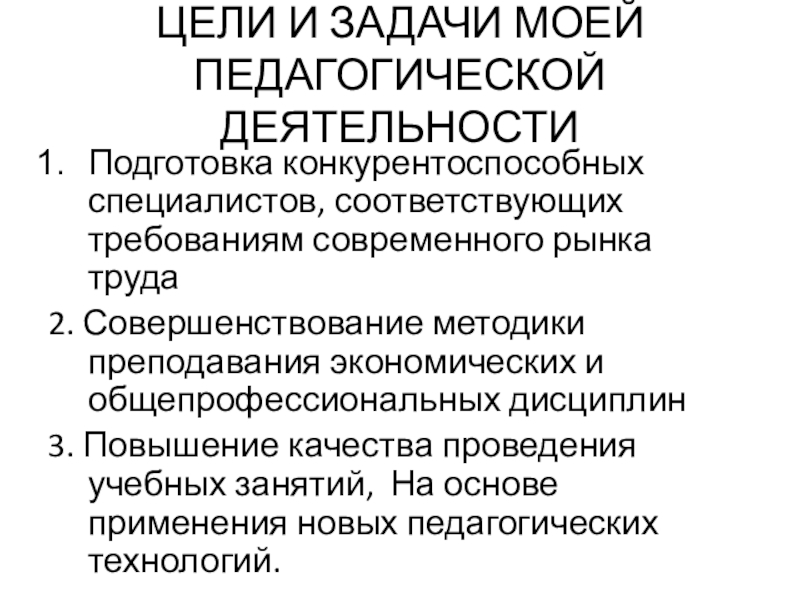 ЦЕЛИ И ЗАДАЧИ МОЕЙ ПЕДАГОГИЧЕСКОЙ ДЕЯТЕЛЬНОСТИ

1. Подготовка конкурентоспособных специалистов, соответствующих требованиям современного рынка труда

2. Совершенствование методики преподавания экономических и общепрофессиональных дисциплин

3. Повышение качества проведения учебных занятий, На основе применения новых педагогических технологий.